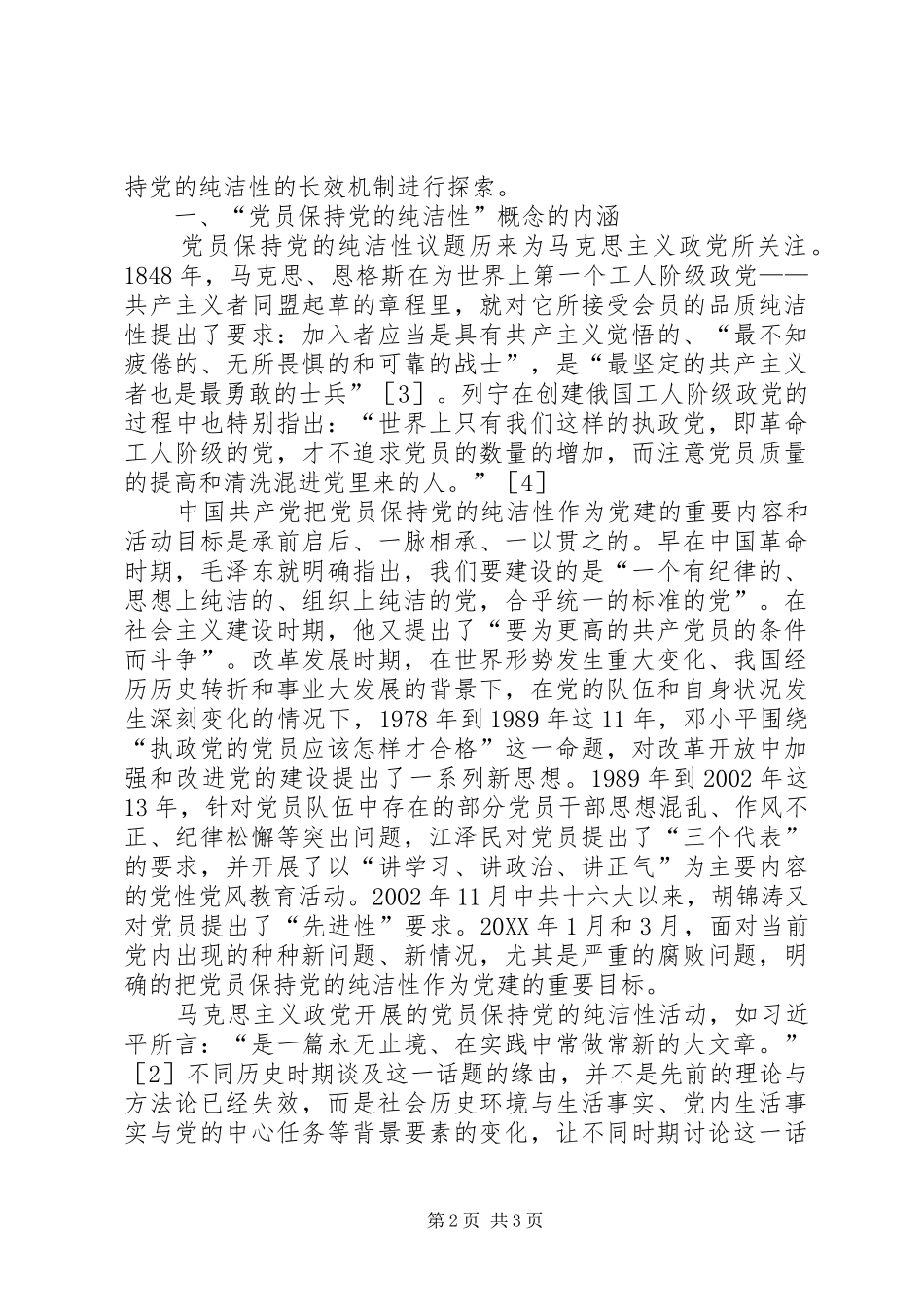 持党的纯洁性的长效机制进行探索。

一、“党员保持党的纯洁性”概念的内涵

党员保持党的纯洁性议题历来为马克思主义政党所关注。1848年，马克思、恩格斯在为世界上第一个工人阶级政党——共产主义者同盟起草的章程里，就对它所接受会员的品质纯洁性提出了要求：加入者应当是具有共产主义觉悟的、“最不知疲倦的、无所畏惧的和可靠的战士”，是“最坚定的共产主义者也是最勇敢的士兵”［3］。列宁在创建俄国工人阶级政党的过程中也特别指出：“世界上只有我们这样的执政党，即革命工人阶级的党，才不追求党员的数量的增加，而注意党员质量的提高和清洗混进党里来的人。”［4］

中国共产党把党员保持党的纯洁性作为党建的重要内容和活动目标是承前启后、一脉相承、一以贯之的。早在中国革命时期，毛泽东就明确指出，我们要建设的是“一个有纪律的、思想上纯洁的、组织上纯洁的党，合乎统一的标准的党”。在社会主义建设时期，他又提出了“要为更高的共产党员的条件而斗争”。改革发展时期，在世界形势发生重大变化、我国经历历史转折和事业大发展的背景下，在党的队伍和自身状况发生深刻变化的情况下，1978年到1989年这11年，邓小平围绕“执政党的党员应该怎样才合格”这一命题，对改革开放中加强和改进党的建设提出了一系列新思想。1989年到2002年这13年，针对党员队伍中存在的部分党员干部思想混乱、作风不正、纪律松懈等突出问题，江泽民对党员提出了“三个代表”的要求，并开展了以“讲学习、讲政治、讲正气”为主要内容的党性党风教育活动。2002年11月中共十六大以来，胡锦涛又对党员提出了“先进性”要求。20XX年1月和3月，面对当前党内出现的种种新问题、新情况，尤其是严重的腐败问题，明确的把党员保持党的纯洁性作为党建的重要目标。

马克思主义政党开展的党员保持党的纯洁性活动，如习近平所言：“是一篇永无止境、在实践中常做常新的大文章。”［2］不同历史时期谈及这一话题的缘由，并不是先前的理论与方法论已经失效，而是社会历史环境与生活事实、党内生活事实与党的中心任务等背景要素的变化，让不同时期讨论这一话

第2页 共3页